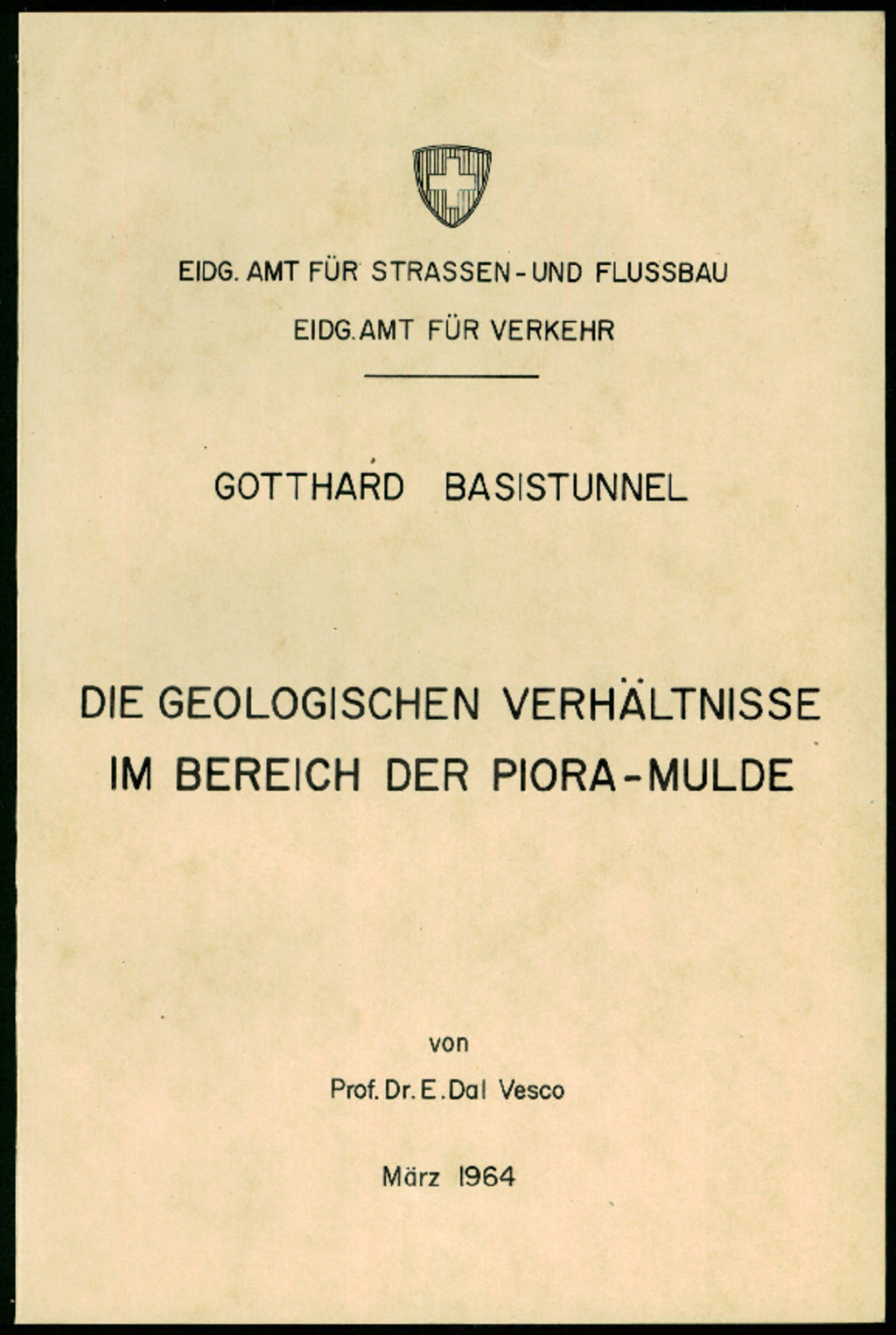 EIDG. AMT FÜR STRASSEN-UND FLUSSBAU

EIDG. AMT FÜR VERKEHR

GOTTHARD BASISTUNNEL

DIE GEOLOGISCHEN VERHÄLTNISSE IM BEREICH DER PIORA-MULDE

von

Prof. Dr. E. Dal Vesco

März 1964